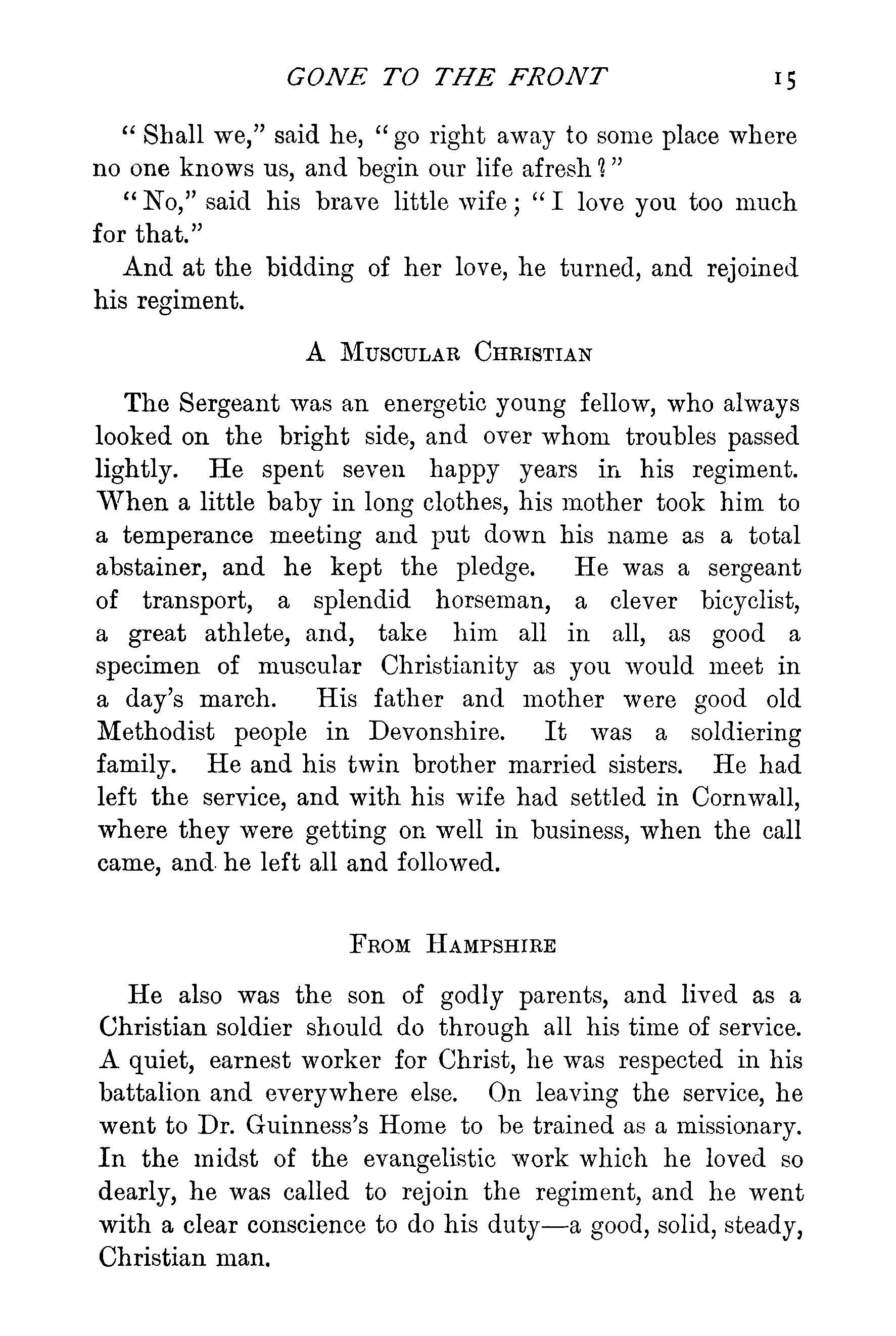 GONE TO THE FRONT 15

"Shall we," said he, "go right away to some place where no one knows us, and begin our life afresh?"

"No," said his brave little wife; "I love you too much for that."

And at the bidding of her love, he turned, and rejoined his regiment.

A MUSCULAR CHRISTIAN

The Sergeant was an energetic young fellow, who always looked on the bright side, and over whom troubles passed lightly. He spent seven happy years in his regiment. When a little baby in long clothes, his mother took him to a temperance meeting and put down his name as a total abstainer, and he kept the pledge. He was a sergeant of transport, a splendid horseman, a clever bicyclist, a great athlete, and, take him all in all, as good a specimen of muscular Christianity as you would meet in a day's march. His father and mother were good old Methodist people in Devonshire. It was a soldiering family. He and his twin brother married sisters. He had left the service, and with his wife had settled in Cornwall, where they were getting on well in business, when the call came, and he left all and followed.

FROM HAMPSHIRE

He also was the son of godly parents, and lived as a Christian soldier should do through all his time of service. A quiet, earnest worker for Christ, he was respected in his battalion and everywhere else. On leaving the service, he went to Dr. Guinness's Home to be trained as a missionary. In the midst of the evangelistic work which he loved so dearly, he was called to rejoin the regiment, and he went with a clear conscience to do his duty—a good, solid, steady, Christian man.